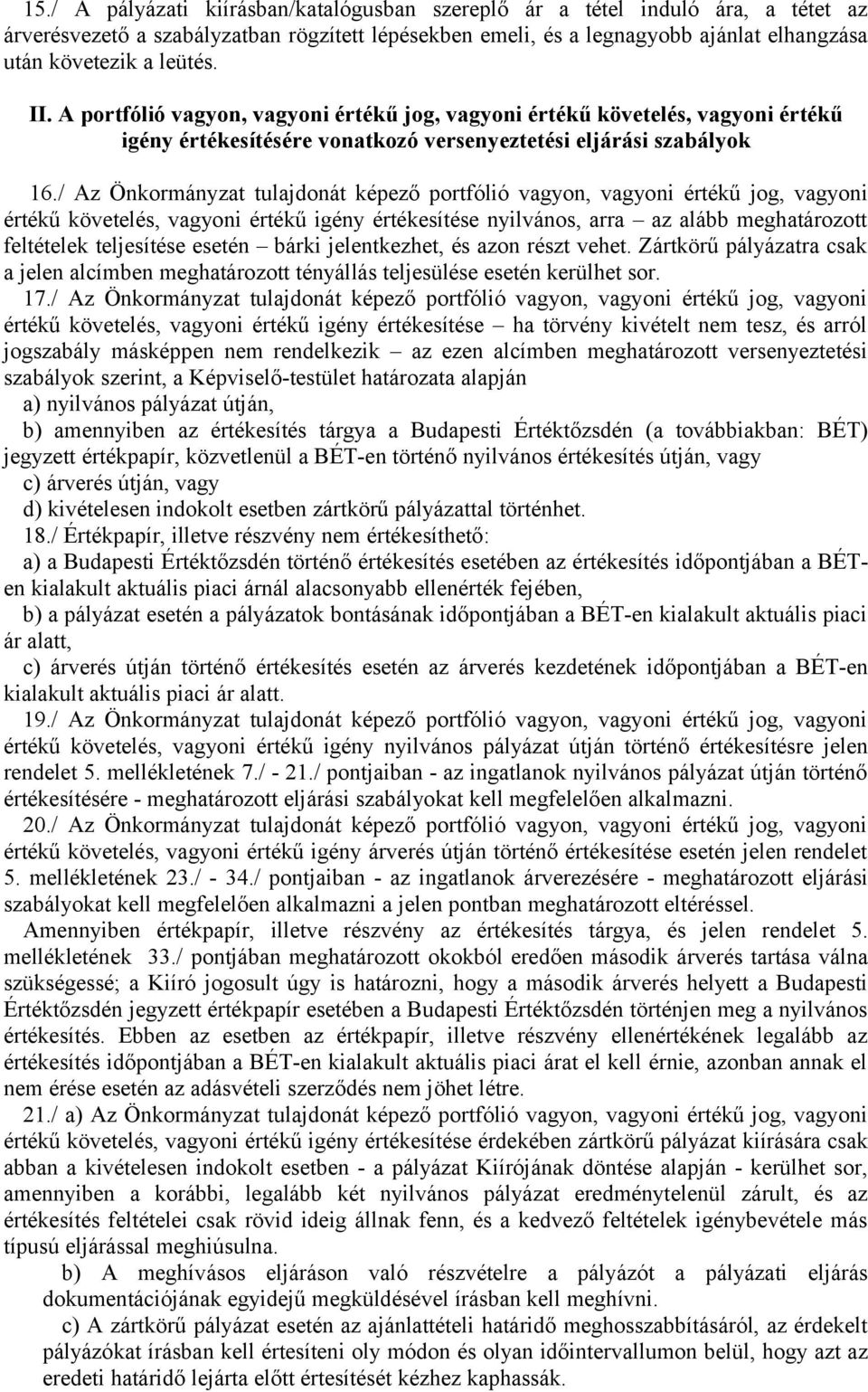 15./ A pályázati kiírásban/katalógusban szereplő ár a tétel induló ára, a tétet az árverésvezető a szabályzatban rögzített lépésekben emeli, és a legnagyobb ajánlat elhangzása után követezik a leütés.

II. A portfólió vagyon, vagyoni értékű jog, vagyoni értékű követelés, vagyoni értékű igény értékesítésére vonatkozó versenyeztetési eljárási szabályok

16./ Az Önkormányzat tulajdonát képező portfólió vagyon, vagyoni értékű jog, vagyoni értékű követelés, vagyoni értékű igény értékesítése nyilvános, arra – az alább meghatározott feltételek teljesítése esetén – bárki jelentkezhet, és azon részt vehet. Zártkörű pályázatra csak a jelen alcímben meghatározott tényállás teljesülése esetén kerülhet sor.

17./ Az Önkormányzat tulajdonát képező portfólió vagyon, vagyoni értékű jog, vagyoni értékű követelés, vagyoni értékű igény értékesítése – ha törvény kivételt nem tesz, és arról jogszabály másképpen nem rendelkezik – az ezen alcímben meghatározott versenyeztetési szabályok szerint, a Képviselő-testület határozata alapján

a) nyilvános pályázat útján,

b) amennyiben az értékesítés tárgya a Budapesti Értéktőzsdén (a továbbiakban: BÉT) jegyzett értékpapír, közvetlenül a BÉT-en történő nyilvános értékesítés útján, vagy

c) árverés útján, vagy

d) kivételesen indokolt esetben zártkörű pályázattal történhet.

18./ Értékpapír, illetve részvény nem értékesíthető:

a) a Budapesti Értéktőzsdén történő értékesítés esetében az értékesítés időpontjában a BÉT-en kialakult aktuális piaci árnál alacsonyabb ellenérték fejében,

b) a pályázat esetén a pályázatok bontásának időpontjában a BÉT-en kialakult aktuális piaci ár alatt,

c) árverés útján történő értékesítés esetén az árverés kezdetének időpontjában a BÉT-en kialakult aktuális piaci ár alatt.

19./ Az Önkormányzat tulajdonát képező portfólió vagyon, vagyoni értékű jog, vagyoni értékű követelés, vagyoni értékű igény nyilvános pályázat útján történő értékesítésre jelen rendelet 5. mellékletének 7./ - 21./ pontjaiban - az ingatlanok nyilvános pályázat útján történő értékesítésére - meghatározott eljárási szabályokat kell megfelelően alkalmazni.

20./ Az Önkormányzat tulajdonát képező portfólió vagyon, vagyoni értékű jog, vagyoni értékű követelés, vagyoni értékű igény árverés útján történő értékesítése esetén jelen rendelet 5. mellékletének 23./ - 34./ pontjaiban - az ingatlanok árverezésére - meghatározott eljárási szabályokat kell megfelelően alkalmazni a jelen pontban meghatározott eltéréssel.

Amennyiben értékpapír, illetve részvény az értékesítés tárgya, és jelen rendelet 5. mellékletének 33./ pontjában meghatározott okokból eredően második árverés tartása válna szükségessé; a Kiíró jogosult úgy is határozni, hogy a második árverés helyett a Budapesti Értéktőzsdén jegyzett értékpapír esetében a Budapesti Értéktőzsdén történjen meg a nyilvános értékesítés. Ebben az esetben az értékpapír, illetve részvény ellenértékének legalább az értékesítés időpontjában a BÉT-en kialakult aktuális piaci árat el kell érnie, azonban annak el nem érése esetén az adásvételi szerződés nem jöhet létre.

21./ a) Az Önkormányzat tulajdonát képező portfólió vagyon, vagyoni értékű jog, vagyoni értékű követelés, vagyoni értékű igény értékesítése érdekében zártkörű pályázat kiírására csak abban a kivételesen indokolt esetben - a pályázat Kiírójának döntése alapján - kerülhet sor, amennyiben a korábbi, legalább két nyilvános pályázat eredménytelenül zárult, és az értékesítés feltételei csak rövid ideig állnak fenn, és a kedvező feltételek igénybevétele más típusú eljárással meghiúsulna.

b) A meghívásos eljáráson való részvételre a pályázót a pályázati eljárás dokumentációjának egyidejű megküldésével írásban kell meghívni.

c) A zártkörű pályázat esetén az ajánlattételi határidő meghosszabbításáról, az érdekelt pályázókat írásban kell értesíteni oly módon és olyan időintervallumon belül, hogy azt az eredeti határidő lejárta előtt értesítését kézhez kaphassák.